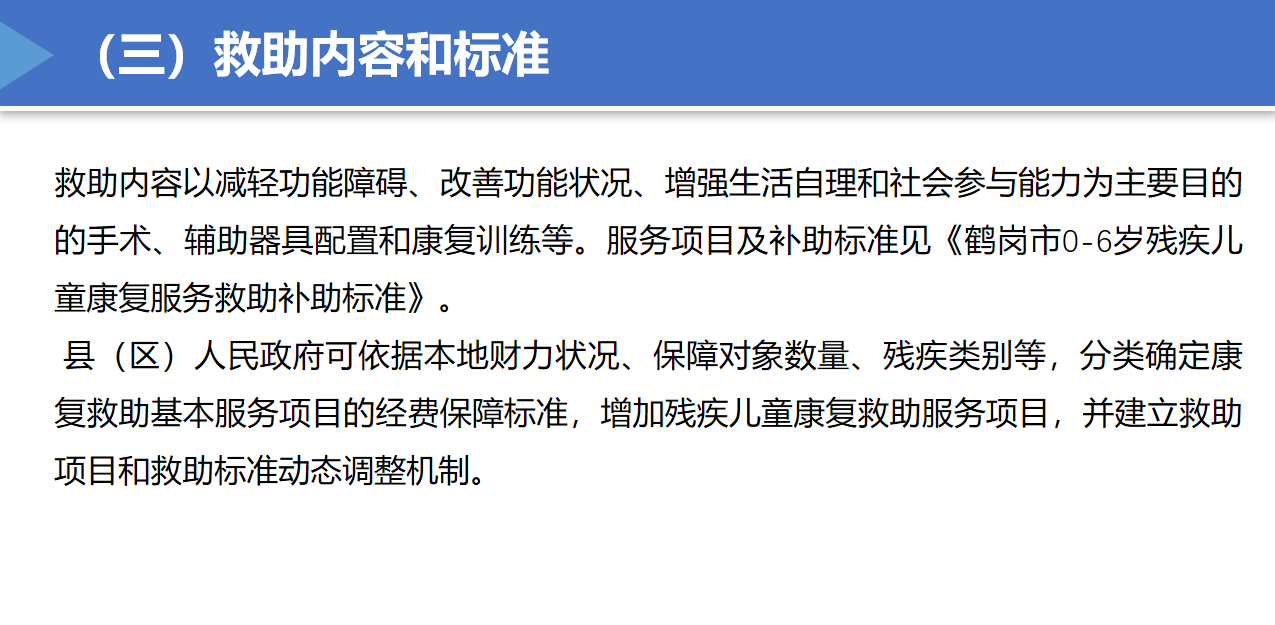 （三）救助内容和标准

救助内容以减轻功能障碍、改善功能状况、增强生活自理和社会参与能力为主要目的的手术、辅助器具配置和康复训练等。服务项目及补助标准见《鹤岗市0-6岁残疾儿童康复服务救助补助标准》。

县（区）人民政府可依据本地财力状况、保障对象数量、残疾类别等，分类确定康复救助基本服务项目的经费保障标准，增加残疾儿童康复救助服务项目，并建立救助项目和救助标准动态调整机制。